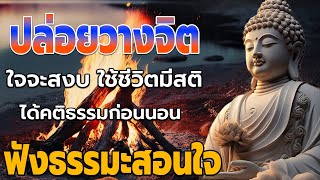 ปล่อยวางจิต

ใจจะสงบ ใช้ชีวิตมีสติ

ได้คติธรรมก่อนนอน

ฟังธรรมะสอนใจ